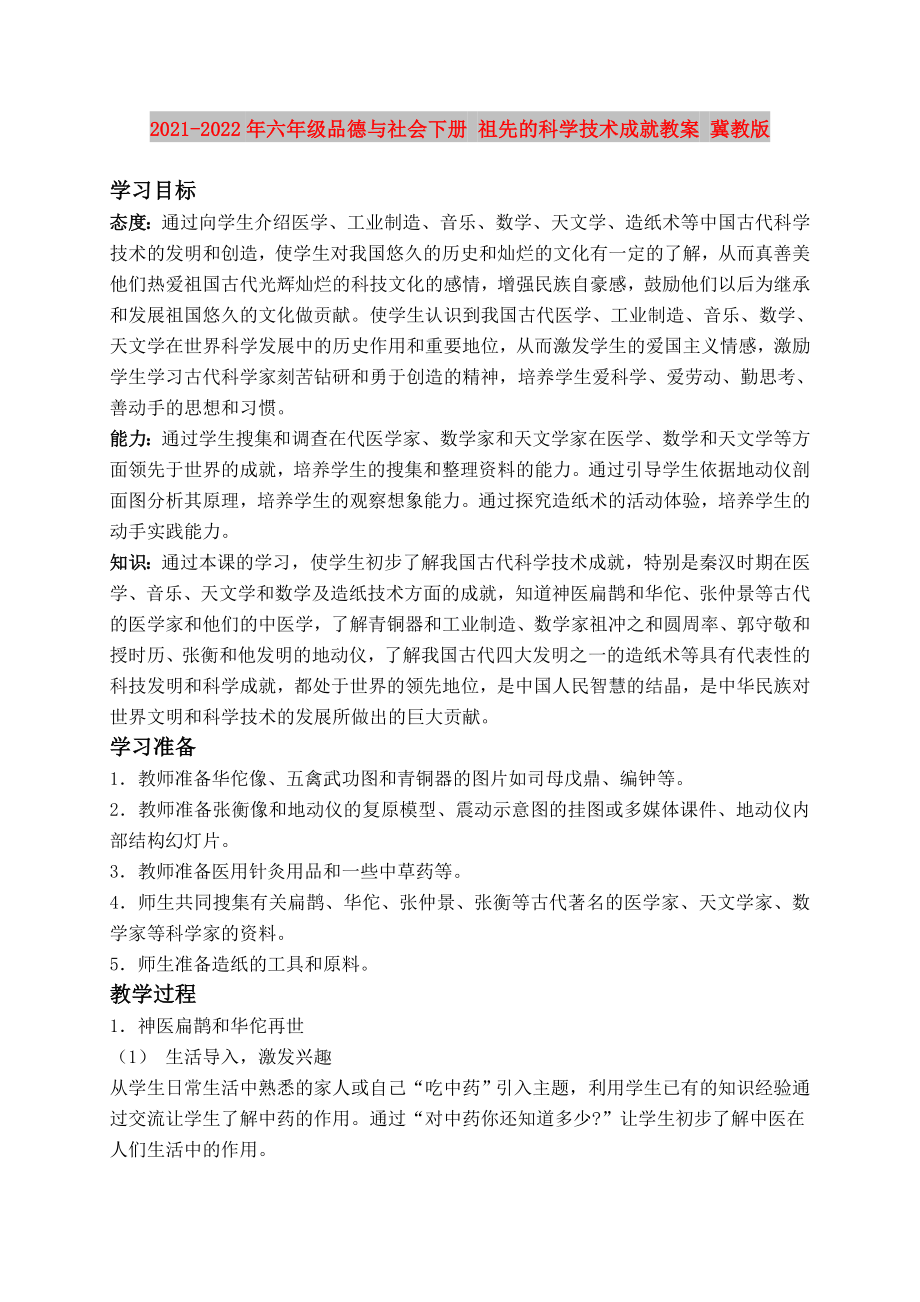 2021-2022年六年级品德与社会下册 祖先的科学技术成就教案 冀教版

学习目标

态度：通过向学生介绍医学、工业制造、音乐、数学、天文学、造纸术等中国古代科学技术的发明和创造，使学生对我国悠久的历史和灿烂的文化有一定的了解，从而真善美他们热爱祖国古代光辉灿烂的科技文化的感情，增强民族自豪感，鼓励他们以后为继承和发展祖国悠久的文化做贡献。使学生认识到我国古代医学、工业制造、音乐、数学、天文学在世界科学发展中的历史作用和重要地位，从而激发学生的爱国主义情感，激励学生学习古代科学家刻苦钻研和勇于创造的精神，培养学生爱科学、爱劳动、勤思考、善动手的思想和习惯。

能力：通过学生搜集和调查在代医学家、数学家和天文学家在医学、数学和天文学等方面领先于世界的成就，培养学生的搜集和整理资料的能力。通过引导学生依据地动仪剖面图分析其原理，培养学生的观察想象能力。通过探究造纸术的活动体验，培养学生的动手实践能力。

知识：通过本课的学习，使学生初步了解我国古代科学技术成就，特别是秦汉时期在医学、音乐、天文学和数学及造纸技术方面的成就，知道神医扁鹊和华佗、张仲景等古代的医学家和他们的中医学，了解青铜器和工业制造、数学家祖冲之和圆周率、郭守敬和授时历、张衡和他发明的地动仪，了解我国古代四大发明之一的造纸术等具有代表性的科技发明和科学成就，都处于世界的领先地位，是中国人民智慧的结晶，是中华民族对世界文明和科学技术的发展所做出的巨大贡献。

学习准备

1．教师准备华佗像、五禽武功图和青铜器的图片如司母戊鼎、编钟等。

2．教师准备张衡像和地动仪的复原模型、震动示意图的挂图或多媒体课件、地动仪内部结构幻灯片。

3．教师准备医用针灸用品和一些中草药等。

4．师生共同搜集有关扁鹊、华佗、张仲景、张衡等古代著名的医学家、天文学家、数学家等科学家的资料。

5．师生准备造纸的工具和原料。

教学过程

1．神医扁鹊和华佗再世

（1） 生活导入，激发兴趣

从学生日常生活中熟悉的家人或自己“吃中药”引入主题，利用学生已有的知识经验通过交流让学生了解中药的作用。通过“对中药你还知道多少?”让学生初步了解中医在人们生活中的作用。